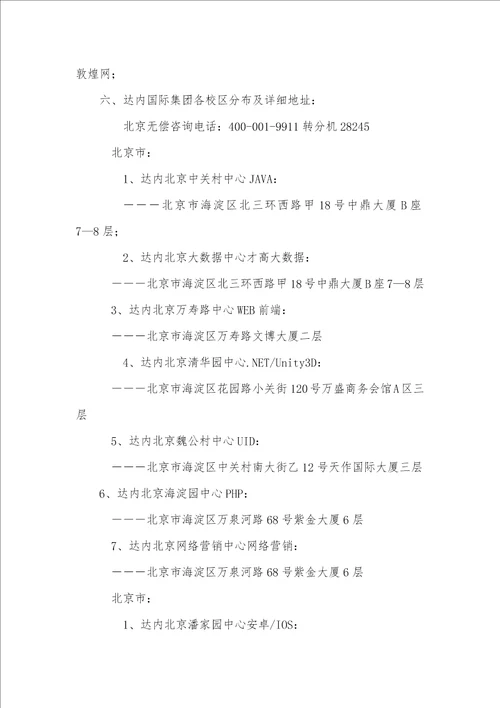 敦煌网；

六、达内国际集团各校区分布及详细地址：

北京无偿咨询电话：400-001-9911 转分机 28245

北京市：

1、达内北京中关村中心 JAVA：

———北京市海淀区北三环西路甲 18 号中鼎大厦 B 座 7—8 层；

2、达内北京大数据中心才高大数据：

———北京市海淀区北三环西路甲 18 号中鼎大厦 B 座 7—8 层

3、达内北京万寿路中心 WEB 前端：

———北京市海淀区万寿路文博大厦二层

4、达内北京清华园中心.NET/Unity3D：

———北京市海淀区花园路小关街 120 号万盛商务会馆 A 区三层

5、达内北京魏公村中心 UID：

———北京市海淀区中关村南大街乙 12 号天作国际大厦三层

6、达内北京海淀园中心 PHP：

———北京市海淀区万泉河路 68 号紫金大厦 6 层

7、达内北京网络营销中心网络营销：

———北京市海淀区万泉河路 68 号紫金大厦 6 层

北京市：

1、达内北京潘家园中心安卓/IOS：